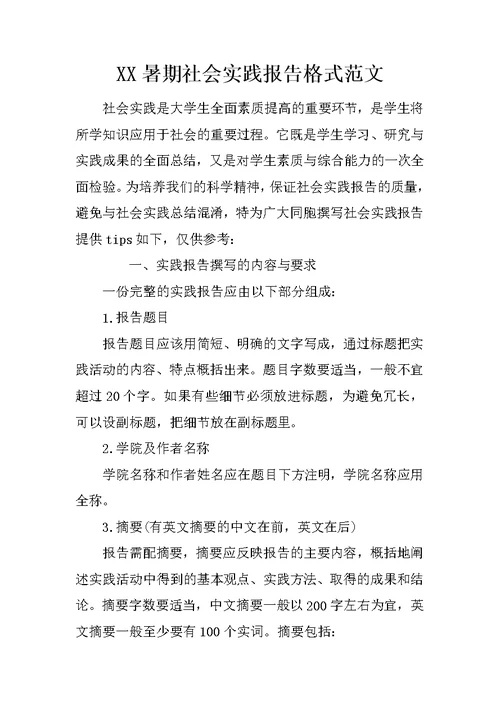 XX 暑期社会实践报告格式范文

社会实践是大学生全面素质提高的重要环节，是学生将所学知识应用于社会的重要过程。它既是学生学习、研究与实践成果的全面总结，又是对学生素质与综合能力的一次全面检验。为培养我们的科学精神，保证社会实践报告的质量，避免与社会实践总结混淆，特为广大同胞撰写社会实践报告提供 tips 如下，仅供参考：

一、实践报告撰写的内容与要求

一份完整的实践报告应由以下部分组成：

1.报告题目

报告题目应该用简短、明确的文字写成，通过标题把实践活动的内容、特点概括出来。题目字数要适当，一般不宜超过 20 个字。如果有些细节必须放进标题，为避免冗长，可以设副标题，把细节放在副标题里。

2.学院及作者名称

学院名称和作者姓名应在题目下方注明，学院名称应用全称。

3.摘要(有英文摘要的中文在前，英文在后)

报告需配摘要，摘要应反映报告的主要内容，概括地阐述实践活动中得到的基本观点、实践方法、取得的成果和结论。摘要字数要适当，中文摘要一般以 200 字左右为宜，英文摘要一般至少要有 100 个实词。摘要包括：